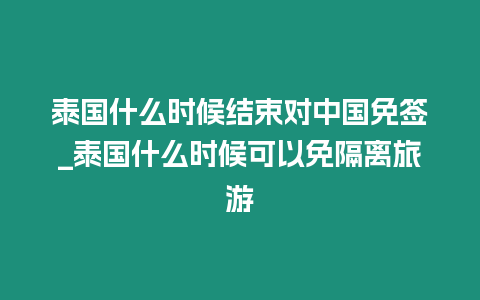 泰国什么时候结束对中国免签_泰国什么时候可以免隔离旅游